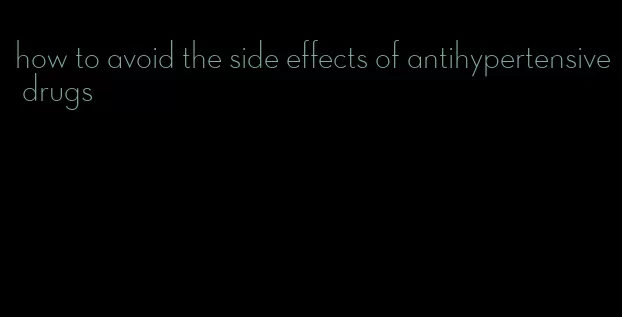 how to avoid the side effects of antihypertensive drugs